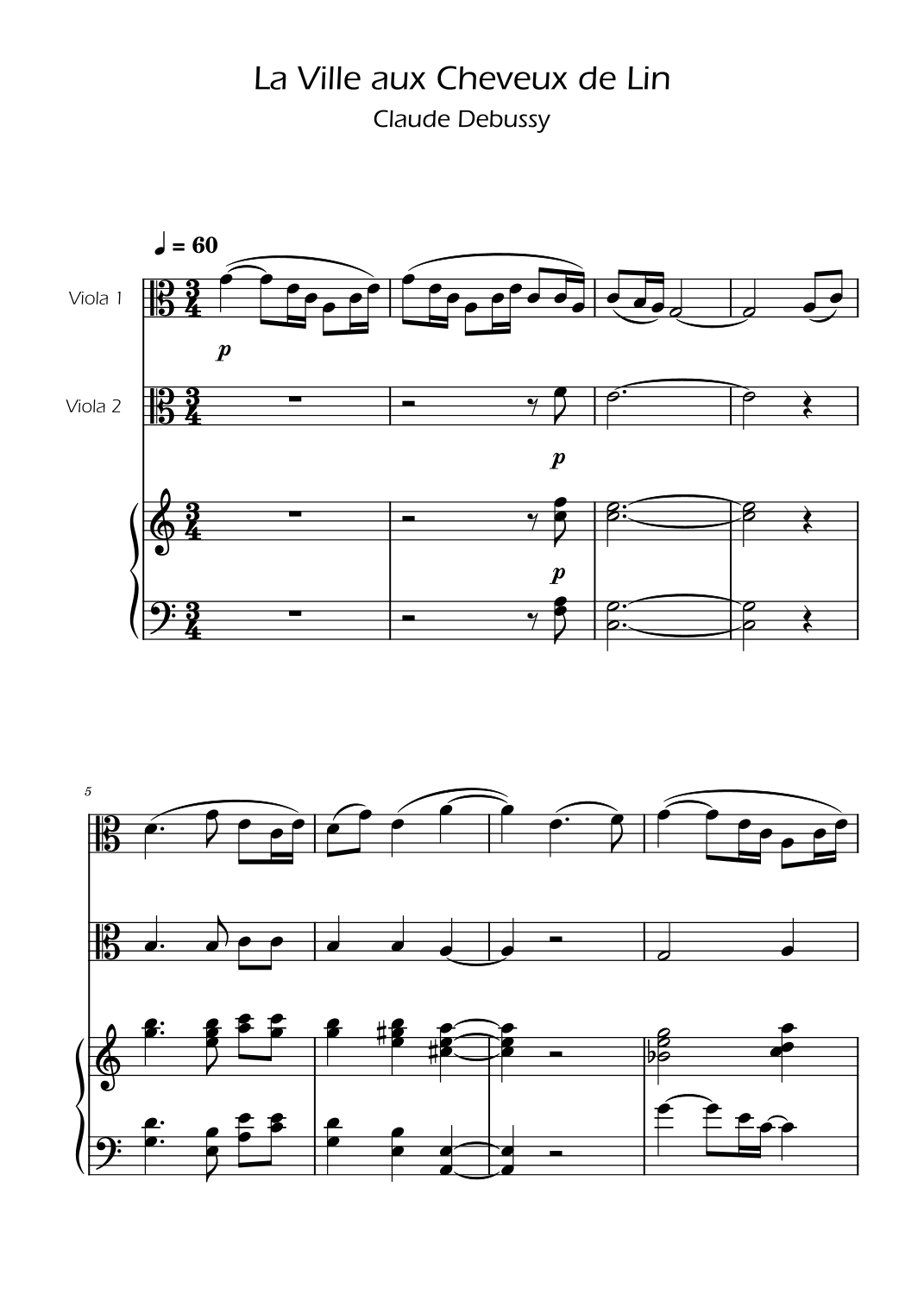 La Ville aux Cheveux de Lin

Claude Debussy

♩ = 60

Viola 1

p

Viola 2

p

p

5